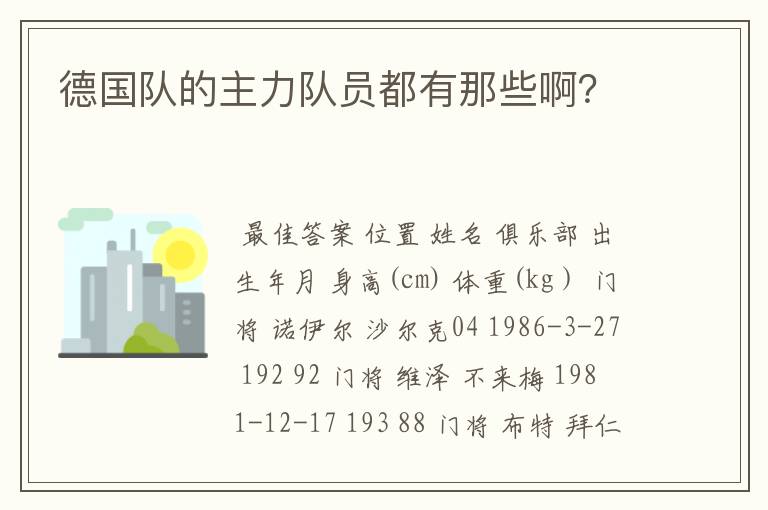 德国队的主力队员都有那些啊?

最佳答案 位置 姓名 俱乐部 出生年月 身高(cm) 体重(kg) 门将 诺伊尔 沙尔克04 1986-3-27 192 92 门将 维泽 不来梅 1981-12-17 193 88 门将 布特 拜仁